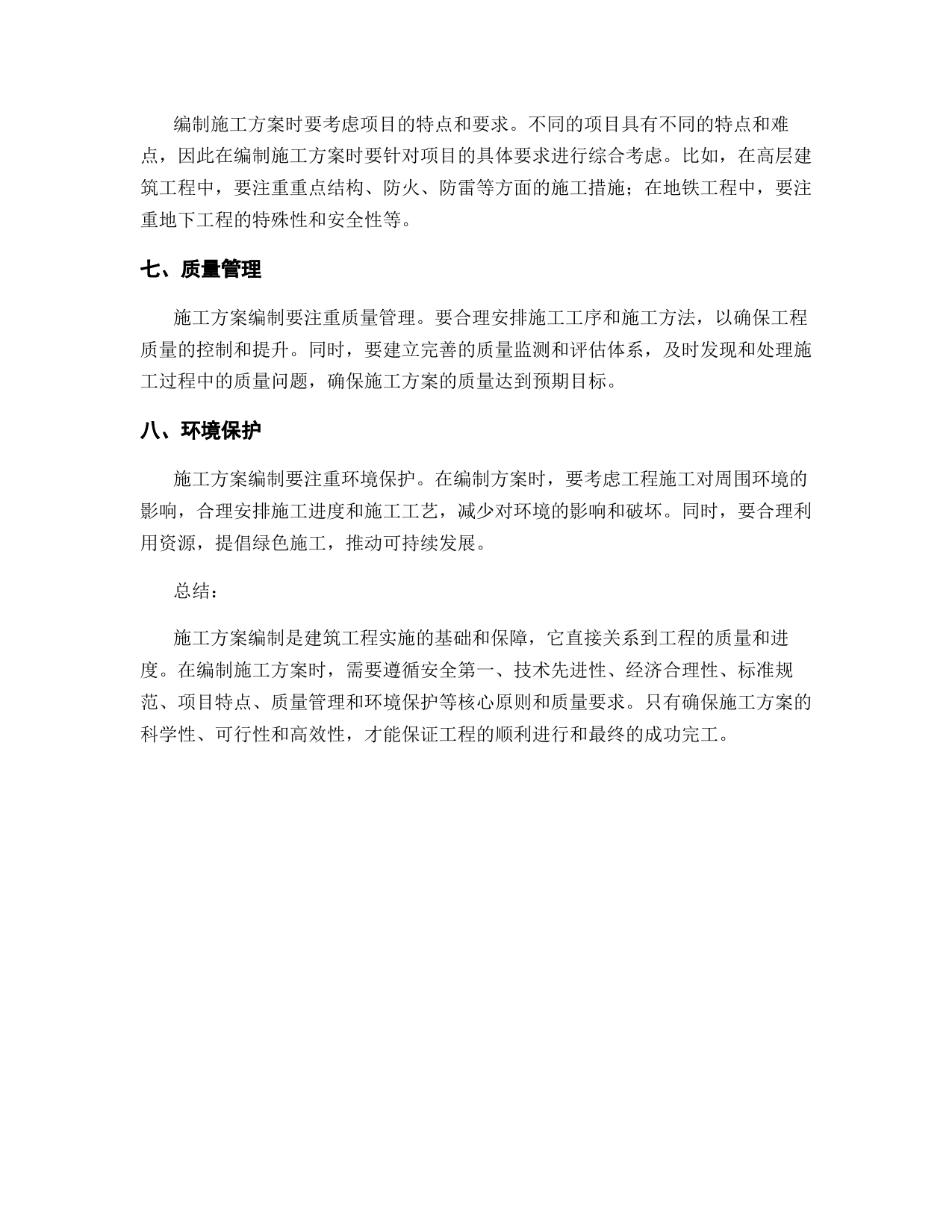 编制施工方案时要考虑项目的特点和要求。不同的项目具有不同的特点和难点，因此在编制施工方案时要针对项目的具体要求进行综合考虑。比如，在高层建筑工程中，要注重重点结构、防火、防雷等方面的施工措施；在地铁工程中，要注重地下工程的特殊性和安全性等。

七、质量管理

施工方案编制要注重质量管理。要合理安排施工工序和施工方法，以确保工程质量的控制和提升。同时，要建立完善的质量监测和评估体系，及时发现和处理施工过程中的质量问题，确保施工方案的质量达到预期目标。

八、环境保护

施工方案编制要注重环境保护。在编制方案时，要考虑工程施工对周围环境的影响，合理安排施工进度和施工工艺，减少对环境的影响和破坏。同时，要合理利用资源，提倡绿色施工，推动可持续发展。

总结：

施工方案编制是建筑工程实施的基础和保障，它直接关系到工程的质量和进度。在编制施工方案时，需要遵循安全第一、技术先进性、经济合理性、标准规范、项目特点、质量管理和环境保护等核心原则和质量要求。只有确保施工方案的科学性、可行性和高效性，才能保证工程的顺利进行和最终的成功完工。